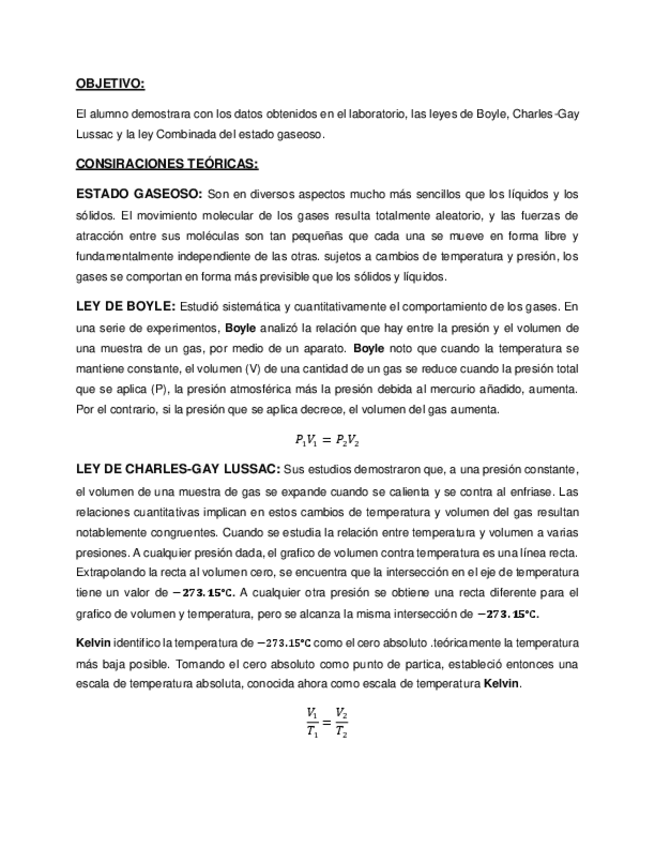 OBJETIVO:

El alumno demostrara con los datos obtenidos en el laboratorio, las leyes de Boyle, Charles-Gay Lussac y la ley Combinada del estado gaseoso.

CONSIRACIONES TEÓRICAS:

ESTADO GASEOSO: Son en diversos aspectos mucho más sencillos que los líquidos y los sólidos. El movimiento molecular de los gases resulta totalmente aleatorio, y las fuerzas de atracción entre sus moléculas son tan pequeñas que cada una se mueve en forma libre y fundamentalmente independiente de las otras. sujetos a cambios de temperatura y presión, los gases se comportan en forma más previsible que los sólidos y líquidos.

LEY DE BOYLE: Estudió sistemática y cuantitativamente el comportamiento de los gases. En una serie de experimentos, Boyle analizó la relación que hay entre la presión y el volumen de una muestra de un gas, por medio de un aparato. Boyle noto que cuando la temperatura se mantiene constante, el volumen (V) de una cantidad de un gas se reduce cuando la presión total que se aplica (P), la presión atmosférica más la presión debida al mercurio añadido, aumenta. Por el contrario, si la presión que se aplica decrece, el volumen del gas aumenta.

$P_1V_1 = P_2V_2$

LEY DE CHARLES-GAY LUSSAC: Sus estudios demostraron que, a una presión constante, el volumen de una muestra de gas se expande cuando se calienta y se contra al enfriase. Las relaciones cuantitativas implican en estos cambios de temperatura y volumen del gas resultan notablemente congruentes. Cuando se estudia la relación entre temperatura y volumen a varias presiones. A cualquier presión dada, el grafico de volumen contra temperatura es una línea recta. Extrapolando la recta al volumen cero, se encuentra que la intersección en el eje de temperatura tiene un valor de $-273.15°C$. A cualquier otra presión se obtiene una recta diferente para el grafico de volumen y temperatura, pero se alcanza la misma intersección de $-273.15°C$.

Kelvin identifico la temperatura de $-273.15°C$ como el cero absoluto .teóricamente la temperatura más baja posible. Tomando el cero absoluto como punto de partica, estableció entonces una escala de temperatura absoluta, conocida ahora como escala de temperatura Kelvin.

$\frac{V_1}{T_1} = \frac{V_2}{T_2}$